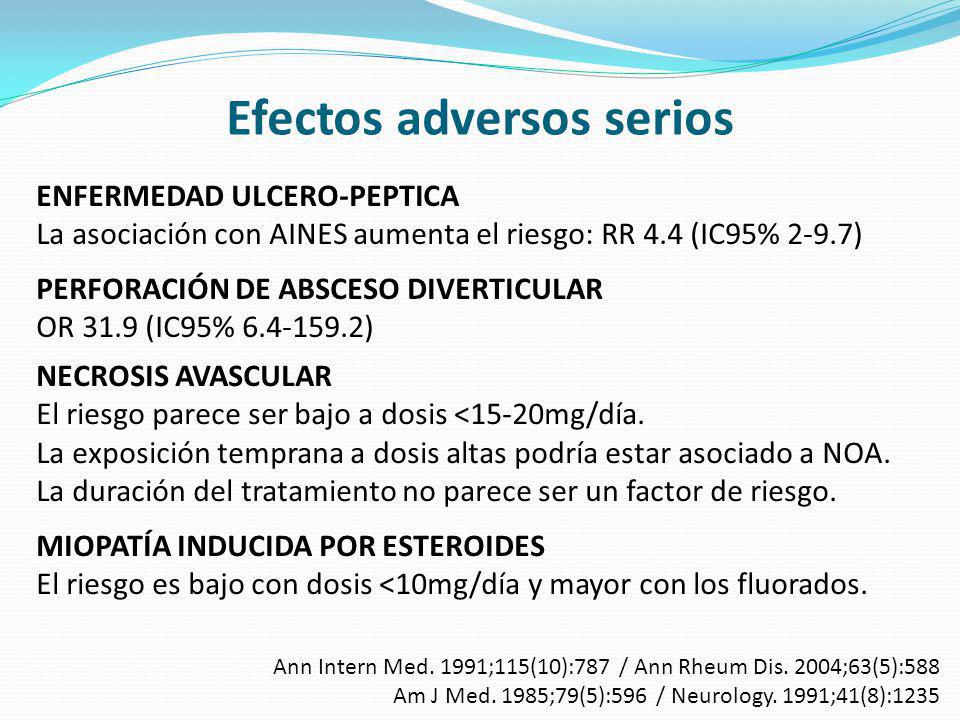 Efectos adversos serios

ENFERMEDAD ULCERO-PEPTICA
La asociación con AINES aumenta el riesgo: RR 4.4 (IC95% 2-9.7)

PERFORACIÓN DE ABSCESO DIVERTICULAR
OR 31.9 (IC95% 6.4-159.2)

NECROSIS AVASCULAR
El riesgo parece ser bajo a dosis <15-20mg/día.
La exposición temprana a dosis altas podría estar asociado a NOA.
La duración del tratamiento no parece ser un factor de riesgo.

MIOPATÍA INDUCIDA POR ESTEROIDES
El riesgo es bajo con dosis <10mg/día y mayor con los fluorados.

Ann Intern Med. 1991;115(10):787 / Ann Rheum Dis. 2004;63(5):588
Am J Med. 1985;79(5):596 / Neurology. 1991;41(8):1235